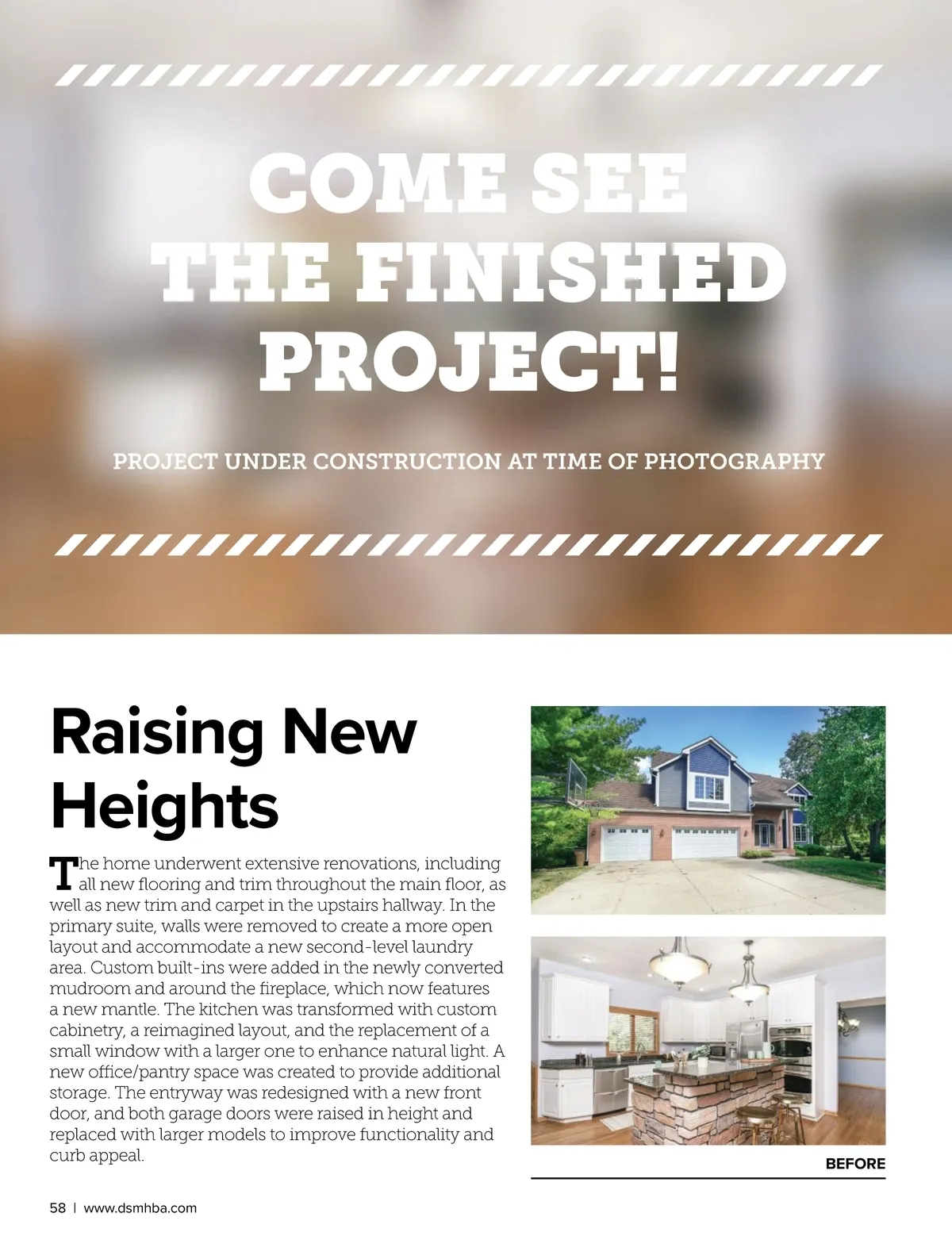 COME SEE THE FINISHED PROJECT!

PROJECT UNDER CONSTRUCTION AT TIME OF PHOTOGRAPHY

Raising New Heights

The home underwent extensive renovations, including all new flooring and trim throughout the main floor, as well as new trim and carpet in the upstairs hallway. In the primary suite, walls were removed to create a more open layout and accommodate a new second-level laundry area. Custom built-ins were added in the newly converted mudroom and around the fireplace, which now features a new mantle. The kitchen was transformed with custom cabinetry, a reimagined layout, and the replacement of a small window with a larger one to enhance natural light. A new office/pantry space was created to provide additional storage. The entryway was redesigned with a new front door, and both garage doors were raised in height and replaced with larger models to improve functionality and curb appeal.

BEFORE

58 | www.dsmhba.com